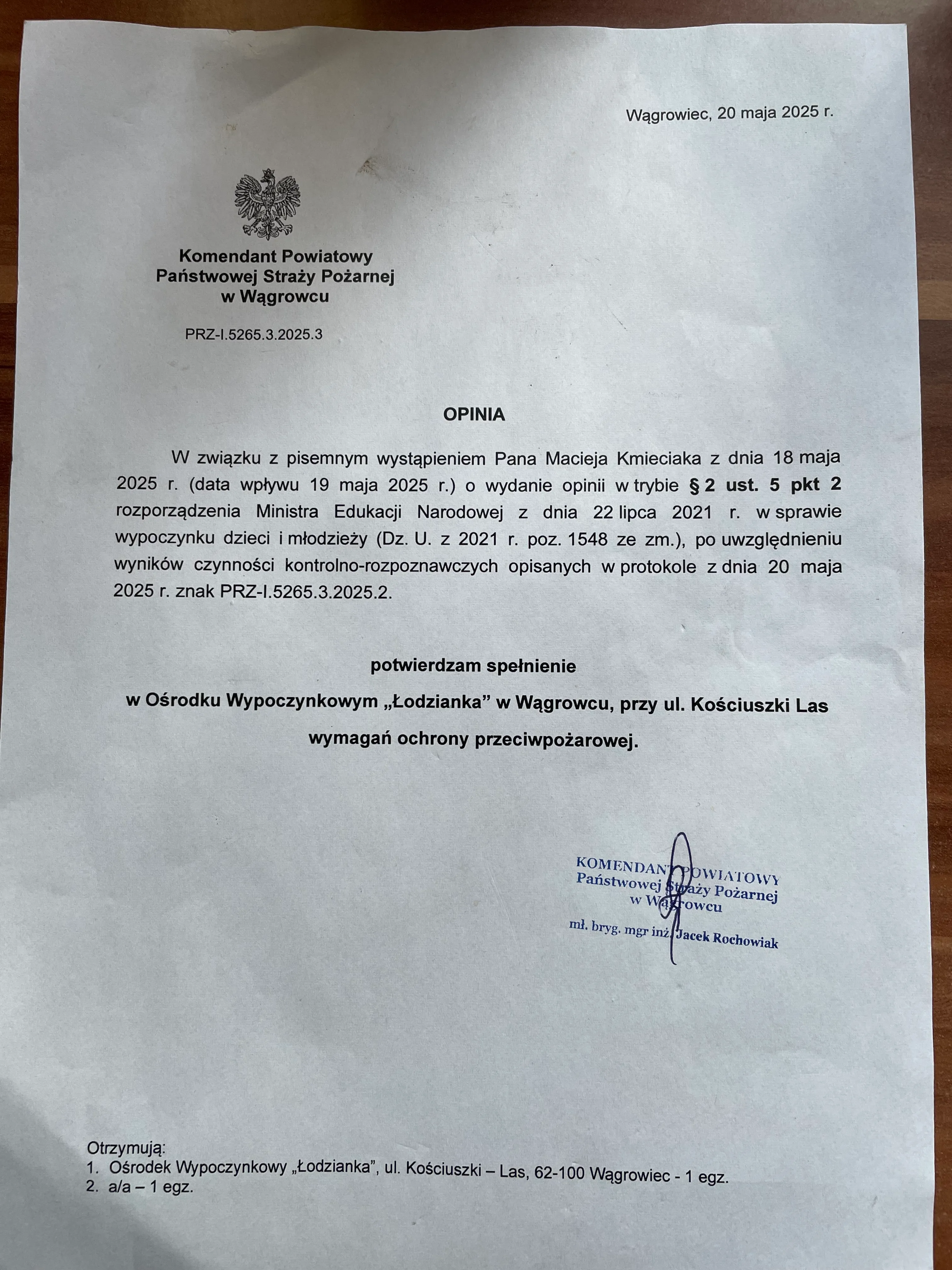 Wągrowiec, 20 maja 2025 r.

Komendant Powiatowy
Państwowej Straży Pożarnej
w Wągrowcu

PRZ-I.5265.3.2025.3

OPINIA

W związku z pisemnym wystąpieniem Pana Macieja Kmieciaka z dnia 18 maja 2025 r. (data wpływu 19 maja 2025 r.) o wydanie opinii w trybie § 2 ust. 5 pkt 2 rozporządzenia Ministra Edukacji Narodowej z dnia 22 lipca 2021 r. w sprawie wypoczynku dzieci i młodzieży (Dz. U. z 2021 r. poz. 1548 ze zm.), po uwzględnieniu wyników czynności kontrolno-rozpoznawczych opisanych w protokole z dnia 20 maja 2025 r. znak PRZ-I.5265.3.2025.2.

potwierdzam spełnienie
w Ośrodku Wypoczynkowym „Łodzianka” w Wągrowcu, przy ul. Kościuszki Las
wymagań ochrony przeciwpożarowej.

KOMENDANT POWIATOWY
Państwowej Straży Pożarnej
w Wągrowcu
mł. bryg. mgr inż. Jacek Rochowiak

Otrzymują:
1. Ośrodek Wypoczynkowy „Łodzianka”, ul. Kościuszki – Las, 62-100 Wągrowiec - 1 egz.
2. a/a – 1 egz.